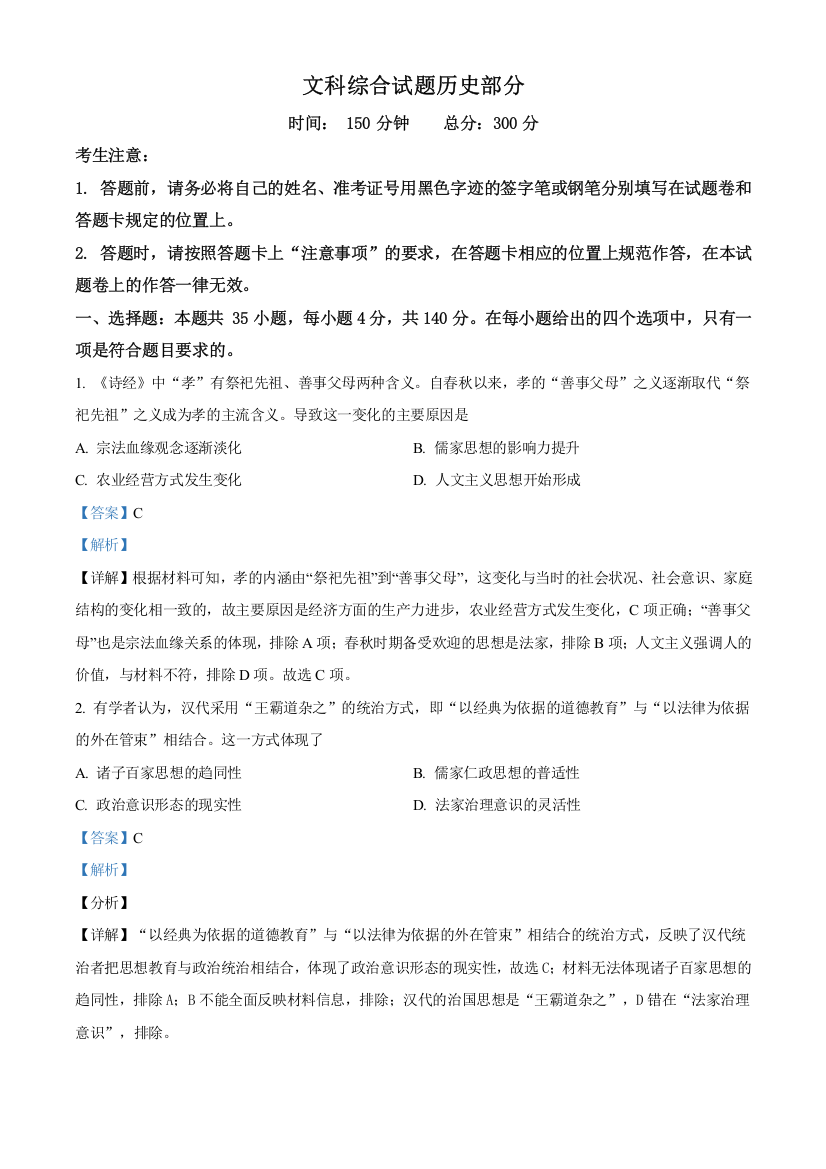 文科综合试题历史部分

时间： 150 分钟　　总分：300 分

考生注意：

1. 答题前，请务必将自己的姓名、准考证号用黑色字迹的签字笔或钢笔分别填写在试题卷和答题卡规定的位置上。

2. 答题时，请按照答题卡上“注意事项”的要求，在答题卡相应的位置上规范作答，在本试题卷上的作答一律无效。

一、选择题：本题共 35 小题，每小题 4 分，共 140 分。在每小题给出的四个选项中，只有一项是符合题目要求的。

1. 《诗经》中“孝”有祭祀先祖、善事父母两种含义。自春秋以来，孝的“善事父母”之义逐渐取代“祭祀先祖”之义成为孝的主流含义。导致这一变化的主要原因是

A. 宗法血缘观念逐渐淡化

B. 儒家思想的影响力提升

C. 农业经营方式发生变化

D. 人文主义思想开始形成

【答案】C

【解析】

【详解】根据材料可知，孝的内涵由“祭祀先祖”到“善事父母”，这变化与当时的社会状况、社会意识、家庭结构的变化相一致的，故主要原因是经济方面的生产力进步，农业经营方式发生变化，C 项正确；“善事父母”也是宗法血缘关系的体现，排除 A 项；春秋时期备受欢迎的思想是法家，排除 B 项；人文主义强调人的价值，与材料不符，排除 D 项。故选 C 项。

2. 有学者认为，汉代采用“王霸道杂之”的统治方式，即“以经典为依据的道德教育”与“以法律为依据的外在管束”相结合。这一方式体现了

A. 诸子百家思想的趋同性

B. 儒家仁政思想的普适性

C. 政治意识形态的现实性

D. 法家治理意识的灵活性

【答案】C

【解析】

【分析】

【详解】“以经典为依据的道德教育”与“以法律为依据的外在管束”相结合的统治方式，反映了汉代统治者把思想教育与政治统治相结合，体现了政治意识形态的现实性，故选 C；材料无法体现诸子百家思想的趋同性，排除 A；B 不能全面反映材料信息，排除；汉代的治国思想是“王霸道杂之”，D 错在“法家治理意识”，排除。